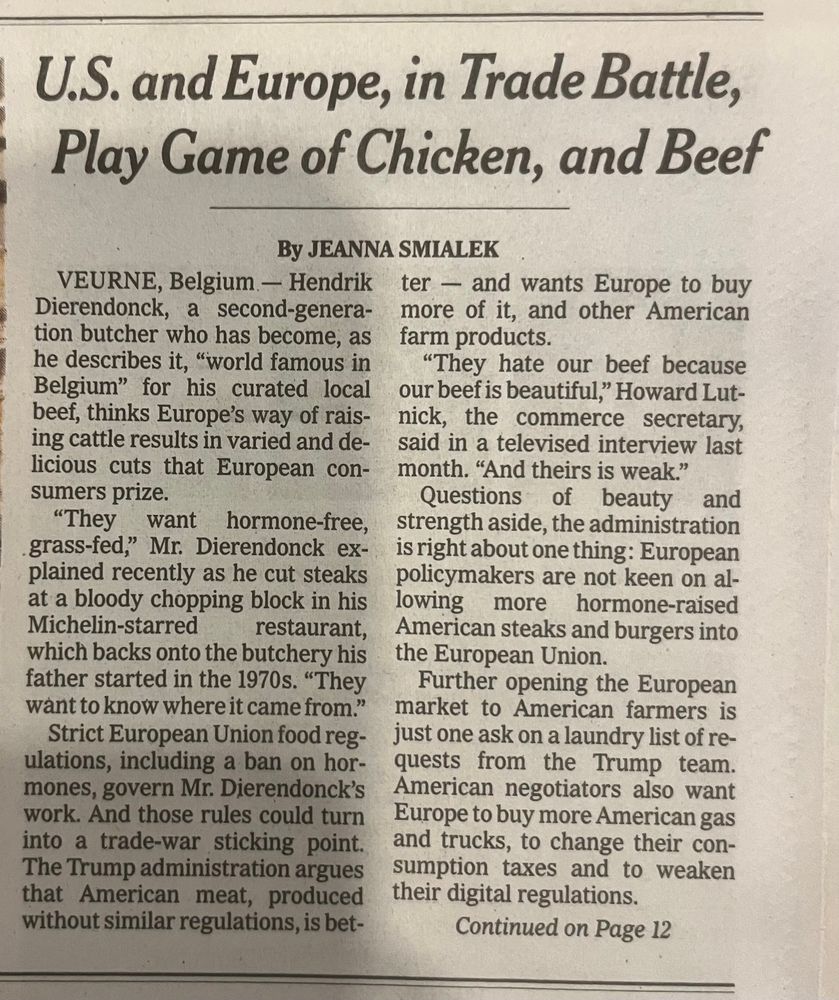 U.S. and Europe, in Trade Battle, Play Game of Chicken, and Beef

By JEANNA SMIALEK

VEURNE, Belgium — Hendrik Dierendonck, a second-generation butcher who has become, as he describes it, "world famous in Belgium" for his curated local beef, thinks Europe's way of raising cattle results in varied and delicious cuts that European consumers prize.

"They want hormone-free, grass-fed," Mr. Dierendonck explained recently as he cut steaks at a bloody chopping block in his Michelin-starred restaurant, which backs onto the butchery his father started in the 1970s. "They want to know where it came from."

Strict European Union food regulations, including a ban on hormones, govern Mr. Dierendonck's work. And those rules could turn into a trade-war sticking point. The Trump administration argues that American meat, produced without similar regulations, is better — and wants Europe to buy more of it, and other American farm products.

"They hate our beef because our beef is beautiful," Howard Lutnick, the commerce secretary, said in a televised interview last month. "And theirs is weak."

Questions of beauty and strength aside, the administration is right about one thing: European policymakers are not keen on allowing more hormone-raised American steaks and burgers into the European Union.

Further opening the European market to American farmers is just one ask on a laundry list of requests from the Trump team. American negotiators also want Europe to buy more American gas and trucks, to change their consumption taxes and to weaken their digital regulations.

Continued on Page 12